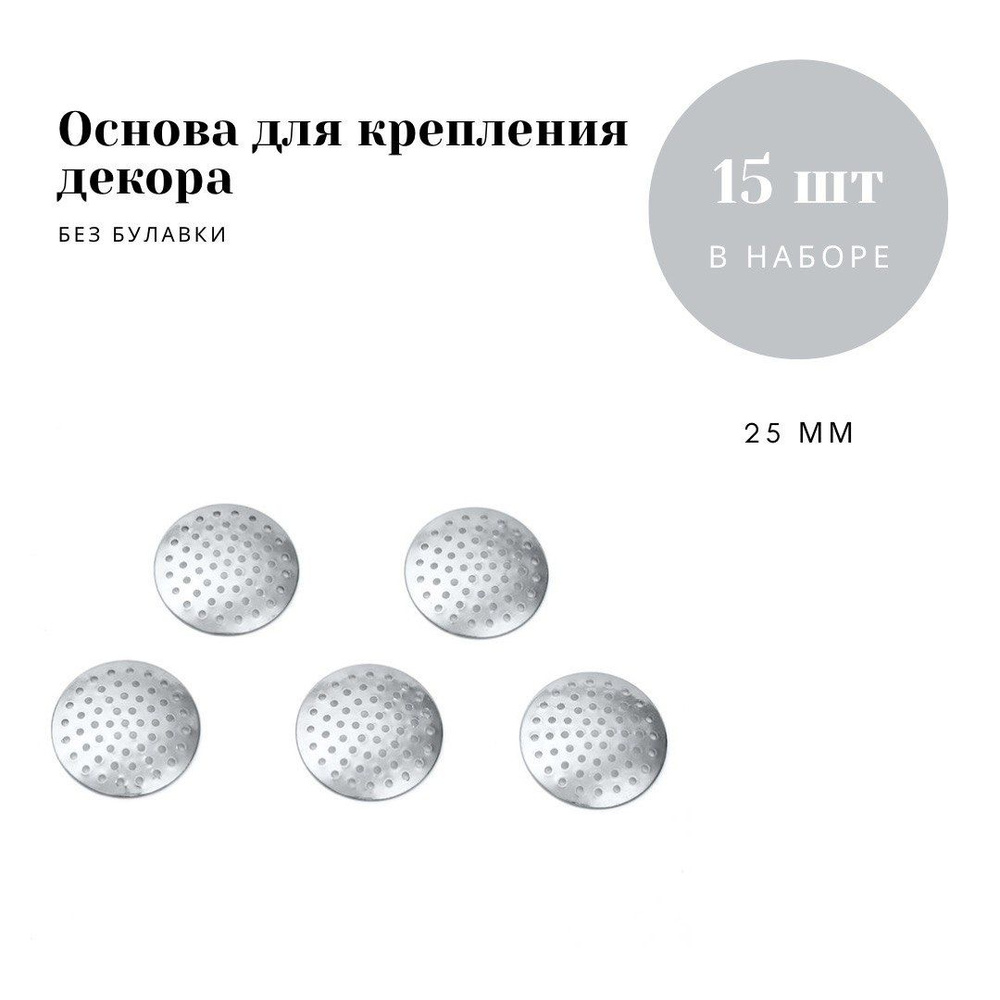 Основа для крепления декора

БЕЗ БУЛАВКИ

15 шт

В НАБОРЕ

25 ММ